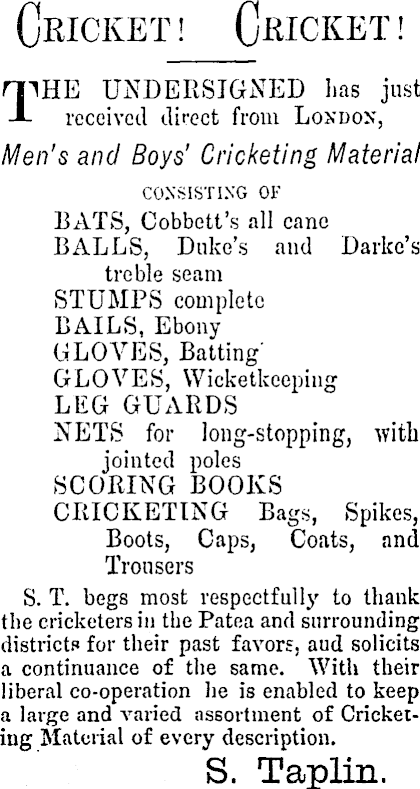 CRICKET! CRICKET!

THE UNDERSIGNED has just received direct from LONDON,

Men's and Boys' Cricketing Material

CONSISTING OF

BATS, Cobbett's all cane
BALLS, Duke's and Darke's treble seam
STUMPS complete
BAILS, Ebony
GLOVES, Batting
GLOVES, Wicketkeeping
LEG GUARDS
NETS for long-stopping, with jointed poles
SCORING BOOKS
CRICKETING Bags, Spikes, Boots, Caps, Coats, and Trousers

S. T. begs most respectfully to thank the cricketers in the Patea and surrounding districts for their past favors, aud solicits a continuance of the same. With their liberal co-operation he is enabled to keep a large and varied assortment of Cricketing Material of every description.

S. Taplin.